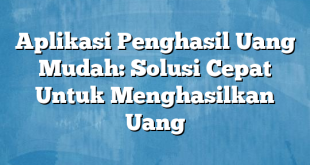 Aplikasi Penghasil Uang Mudah: Solusi Cepat Untuk Menghasilkan Uang